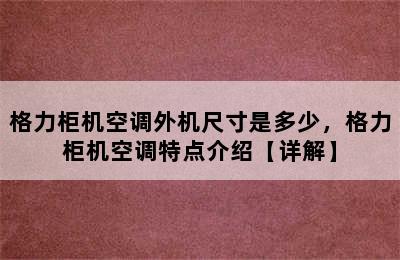 格力柜机空调外机尺寸是多少，格力柜机空调特点介绍【详解】